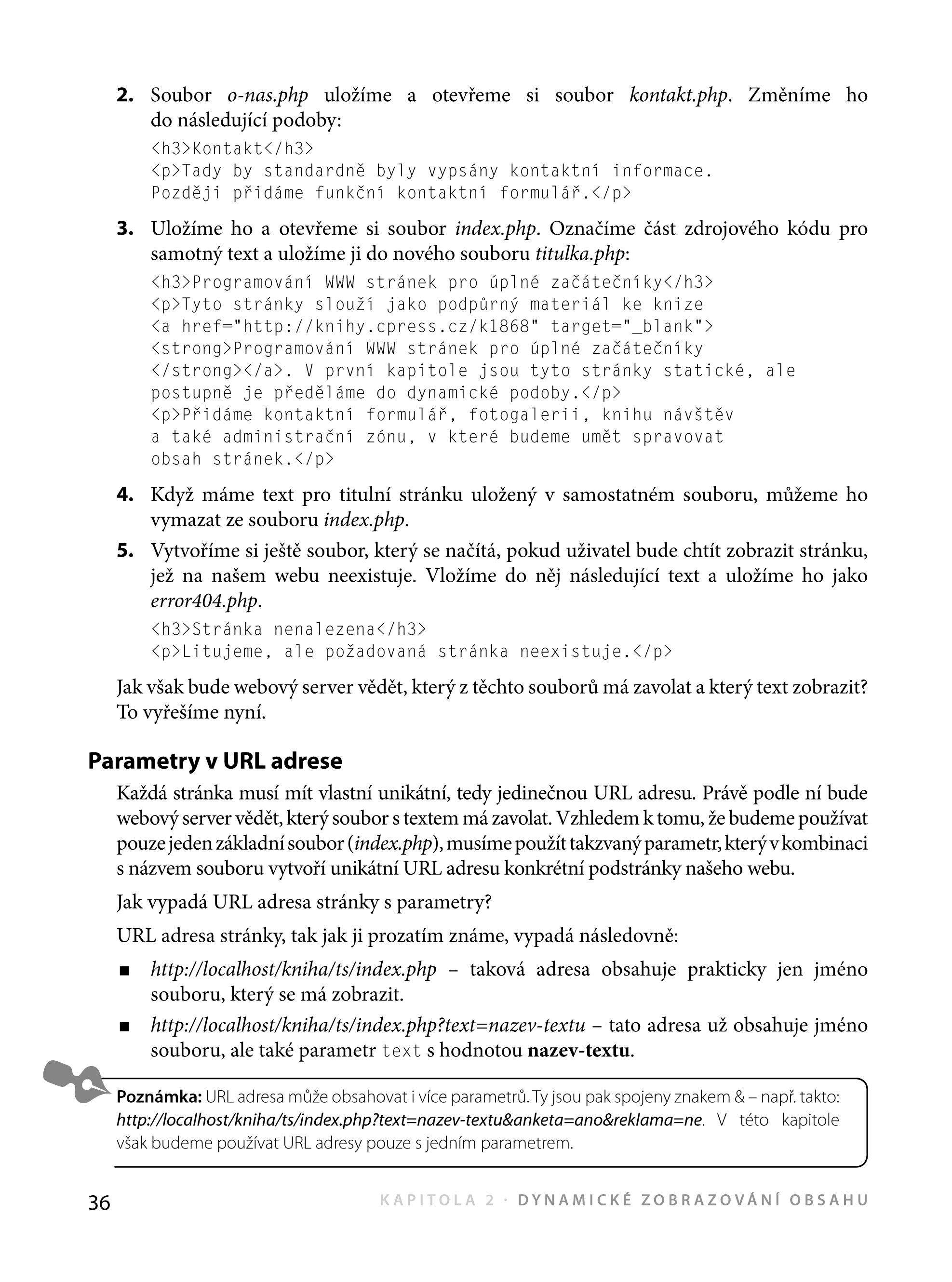 2. Soubor o-nas.php uložíme a otevřeme si soubor kontakt.php. Změníme ho do následující podoby:

<h3>Kontakt</h3>
<p>Tady by standardně byly vypsány kontaktní informace.
Později přidáme funkční kontaktní formulář.</p>

3. Uložíme ho a otevřeme si soubor index.php. Označíme část zdrojového kódu pro samotný text a uložíme ji do nového souboru titulka.php:

<h3>Programování WWW stránek pro úplné začátečníky</h3>
<p>Tyto stránky slouží jako podpůrný materiál ke knize
<a href="http://knihy.cpress.cz/k1868" target="_blank">
<strong>Programování WWW stránek pro úplné začátečníky
</strong></a>. V první kapitole jsou tyto stránky statické, ale
postupně je předěláme do dynamické podoby.</p>
<p>Přidáme kontaktní formulář, fotogalerii, knihu návštěv
a také administrační zónu, v které budeme umět spravovat
obsah stránek.</p>

4. Když máme text pro titulní stránku uložený v samostatném souboru, můžeme ho vymazat ze souboru index.php.

5. Vytvoříme si ještě soubor, který se načítá, pokud uživatel bude chtít zobrazit stránku, jež na našem webu neexistuje. Vložíme do něj následující text a uložíme ho jako error404.php.

<h3>Stránka nenalezena</h3>
<p>Litujeme, ale požadovaná stránka neexistuje.</p>

Jak však bude webový server vědět, který z těchto souborů má zavolat a který text zobrazit? To vyřešíme nyní.

Parametry v URL adrese

Každá stránka musí mít vlastní unikátní, tedy jedinečnou URL adresu. Právě podle ní bude webový server vědět, který soubor s textem má zavolat. Vzhledem k tomu, že budeme používat pouze jeden základní soubor (index.php), musíme použít takzvaný parametr, který v kombinaci s názvem souboru vytvoří unikátní URL adresu konkrétní podstránky našeho webu.

Jak vypadá URL adresa stránky s parametry?

URL adresa stránky, tak jak ji prozatím známe, vypadá následovně:

• http://localhost/kniha/ts/index.php – taková adresa obsahuje prakticky jen jméno souboru, který se má zobrazit.
• http://localhost/kniha/ts/index.php?text=nazev-textu – tato adresa už obsahuje jméno souboru, ale také parametr text s hodnotou nazev-textu.

Poznámka: URL adresa může obsahovat i více parametrů. Ty jsou pak spojeny znakem & – např. takto: http://localhost/kniha/ts/index.php?text=nazev-textu&anketa=ano&reklama=ne. V této kapitole však budeme používat URL adresy pouze s jedním parametrem.

36 KAPITOLA 2 · DYNAMICKÉ ZOBRAZOVÁNÍ OBSAHU